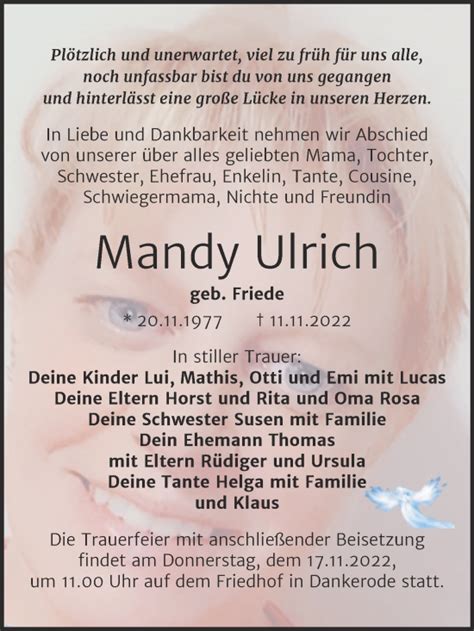 Plötzlich und unerwartet, viel zu früh für uns alle, noch unfassbar bist du von uns gegangen und hinterlässt eine große Lücke in unseren Herzen.

In Liebe und Dankbarkeit nehmen wir Abschied von unserer über alles geliebten Mama, Tochter, Schwester, Ehefrau, Enkelin, Tante, Cousine, Schwiegermama, Nichte und Freundin

Mandy Ulrich

geb. Friede

* 20.11.1977 † 11.11.2022

In stiller Trauer:
Deine Kinder Lui, Mathis, Otti und Emi mit Lucas
Deine Eltern Horst und Rita und Oma Rosa
Deine Schwester Susen mit Familie
Dein Ehemann Thomas
mit Eltern Rüdiger und Ursula
Deine Tante Helga mit Familie
und Klaus

Die Trauerfeier mit anschließender Beisetzung findet am Donnerstag, dem 17.11.2022, um 11.00 Uhr auf dem Friedhof in Dankerode statt.